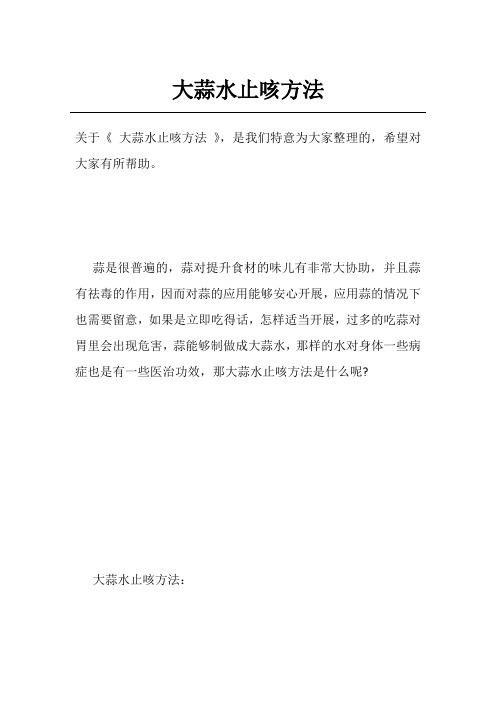 大蒜水止咳方法

关于《 大蒜水止咳方法 》，是我们特意为大家整理的，希望对大家有所帮助。

蒜是很普遍的，蒜对提升食材的味儿有非常大协助，并且蒜有祛毒的作用，因而对蒜的应用能够安心开展，应用蒜的情况下也需要留意，如果是立即吃得话，怎样适当开展，过多的吃蒜对胃里会出现危害，蒜能够制做成大蒜水，那样的水对身体一些病症也是有一些医治功效，那大蒜水止咳方法是什么呢?

大蒜水止咳方法：